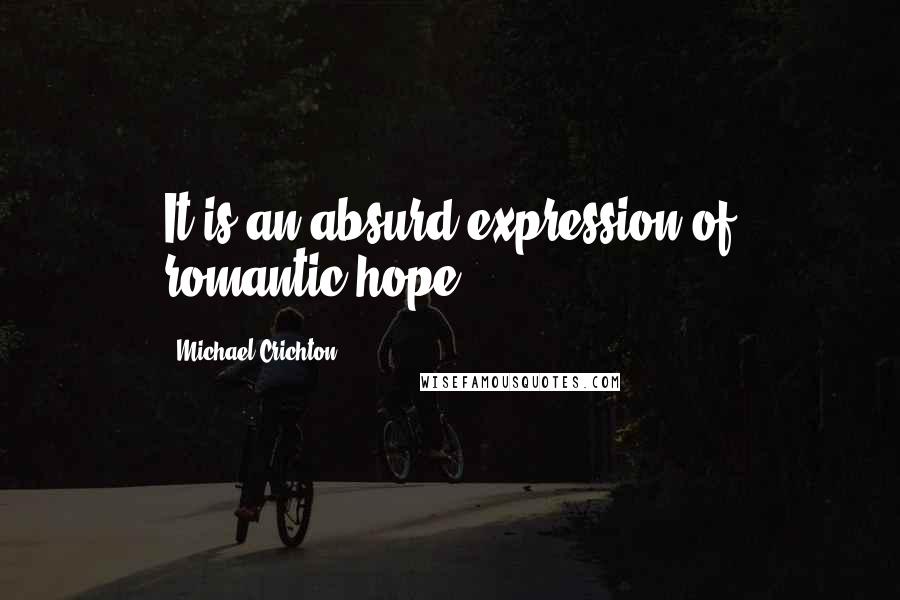 It is an absurd expression of romantic hope.

Michael Crichton

WISEFAMOUSQUOTES.COM